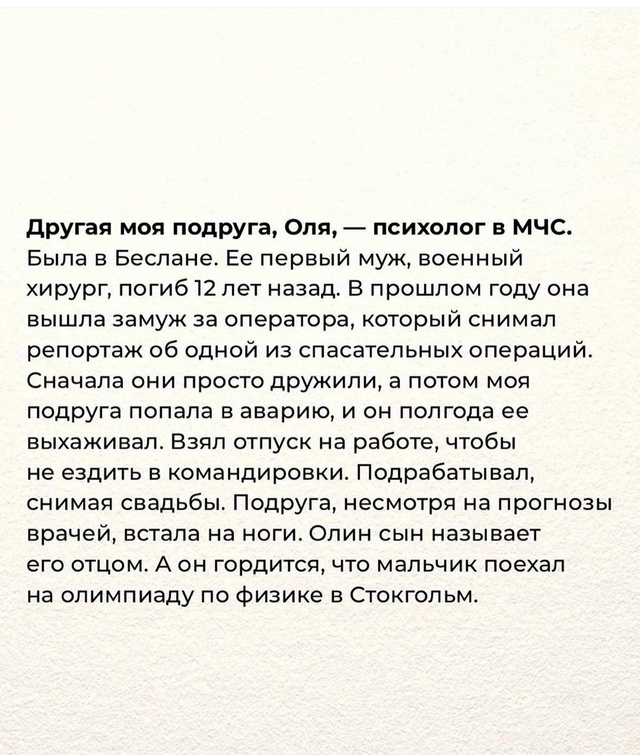 Другая моя подруга, Оля, — психолог в МЧС. Была в Беслане. Ее первый муж, военный хирург, погиб 12 лет назад. В прошлом году она вышла замуж за оператора, который снимал репортаж об одной из спасательных операций. Сначала они просто дружили, а потом моя подруга попала в аварию, и он полгода ее выхаживал. Взял отпуск на работе, чтобы не ездить в командировки. Подрабатывал, снимая свадьбы. Подруга, несмотря на прогнозы врачей, встала на ноги. Олин сын называет его отцом. А он гордится, что мальчик поехал на олимпиаду по физике в Стокгольм.